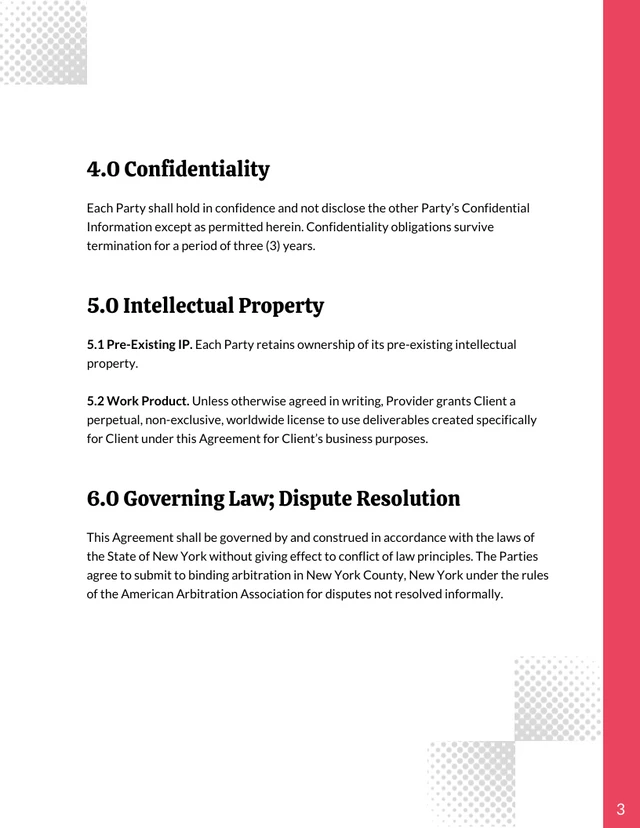 4.0 Confidentiality

Each Party shall hold in confidence and not disclose the other Party's Confidential Information except as permitted herein. Confidentiality obligations survive termination for a period of three (3) years.

5.0 Intellectual Property

5.1 Pre-Existing IP. Each Party retains ownership of its pre-existing intellectual property.

5.2 Work Product. Unless otherwise agreed in writing, Provider grants Client a perpetual, non-exclusive, worldwide license to use deliverables created specifically for Client under this Agreement for Client's business purposes.

6.0 Governing Law; Dispute Resolution

This Agreement shall be governed by and construed in accordance with the laws of the State of New York without giving effect to conflict of law principles. The Parties agree to submit to binding arbitration in New York County, New York under the rules of the American Arbitration Association for disputes not resolved informally.

3